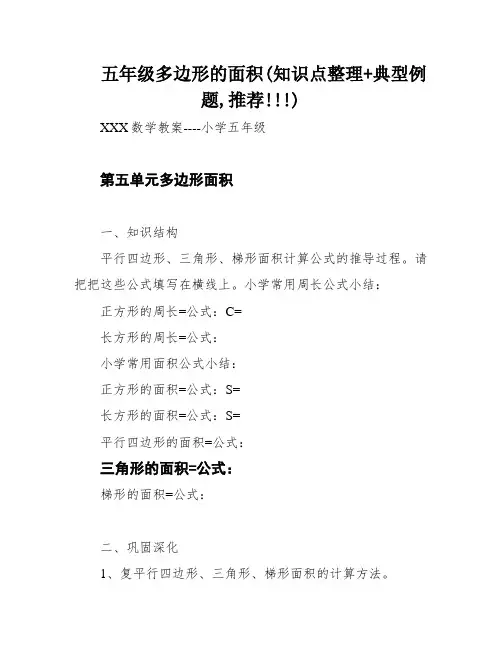 五年级多边形的面积(知识点整理+典型例题,推荐!!!)

XXX数学教案----小学五年级

第五单元多边形面积

一、知识结构

平行四边形、三角形、梯形面积计算公式的推导过程。请把把这些公式填写在横线上。小学常用周长公式小结:

正方形的周长=公式:C=

长方形的周长=公式:

小学常用面积公式小结:

正方形的面积=公式:S=

长方形的面积=公式:S=

平行四边形的面积=公式:

三角形的面积=公式:

梯形的面积=公式:

二、巩固深化

1、复平行四边形、三角形、梯形面积的计算方法。